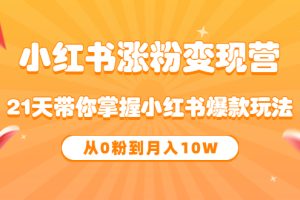 小红书涨粉变现营

21天带你掌握小红书爆款玩法

从0粉到月入10W